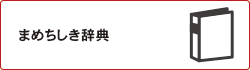 まめちしき辞典